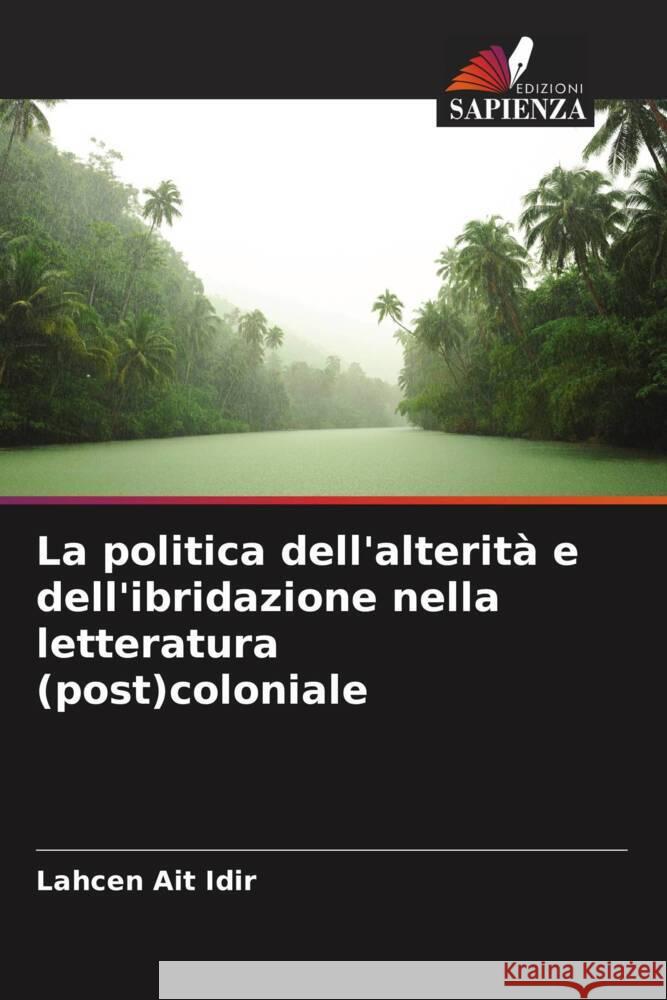 EDIZIONI
SAPIENZA

La politica dell'alterità e dell'ibridazione nella letteratura (post)coloniale

Lahcen Ait Idir